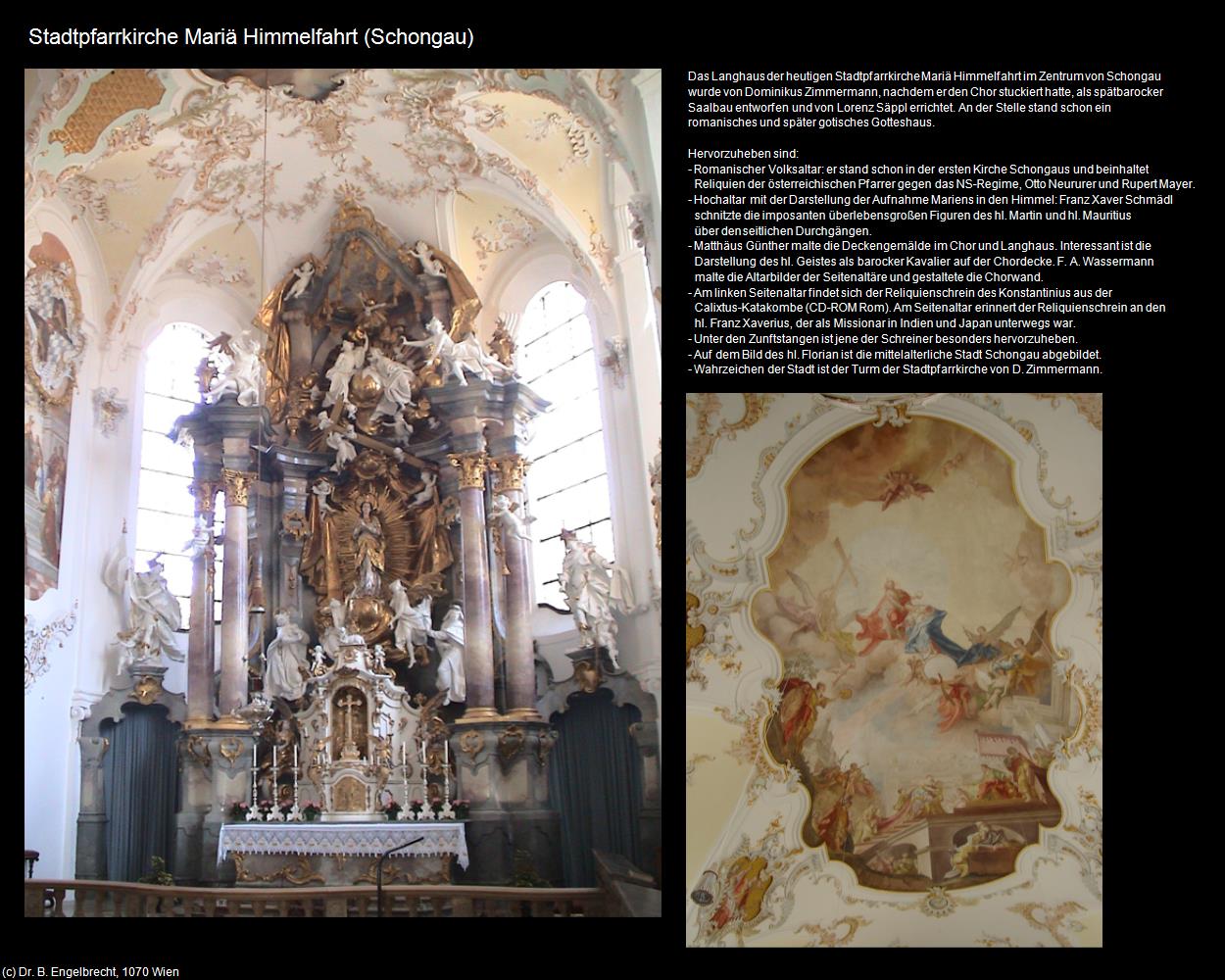 Stadtpfarrkirche Mariä Himmelfahrt (Schongau)

Das Langhaus der heutigen Stadtpfarrkirche Mariä Himmelfahrt im Zentrum von Schongau wurde von Dominikus Zimmermann, nachdem er den Chor stuckiert hatte, als spätbarocker Saalbau entworfen und von Lorenz Säppl errichtet. An der Stelle stand schon ein romanisches und später gotisches Gotteshaus.

Hervorzuheben sind:
- Romanischer Volksaltar: er stand schon in der ersten Kirche Schongaus und beinhaltet Reliquien der österreichischen Pfarrer gegen das NS-Regime, Otto Neururer und Rupert Mayer.
- Hochaltar mit der Darstellung der Aufnahme Mariens in den Himmel: Franz Xaver Schmädl schnitzte die imposanten überlebensgroßen Figuren des hl. Martin und hl. Mauritius über den seitlichen Durchgängen.
- Matthäus Günther malte die Deckengemälde im Chor und Langhaus. Interessant ist die Darstellung des hl. Geistes als barocker Kavalier auf der Chordecke. F. A. Wassermann malte die Altarbilder der Seitenaltäre und gestaltete die Chorwand.
- Am linken Seitenaltar findet sich der Reliquienschrein des Konstantinius aus der Calixtus-Katakombe (CD-ROM Rom). Am Seitenaltar erinnert der Reliquienschrein an den hl. Franz Xaverius, der als Missionar in Indien und Japan unterwegs war.
- Unter den Zunftstangen ist jene der Schreiner besonders hervorzuheben.
- Auf dem Bild des hl. Florian ist die mittelalterliche Stadt Schongau abgebildet.
- Wahrzeichen der Stadt ist der Turm der Stadtpfarrkirche von D. Zimmermann.

(c) Dr. B. Engelbrecht, 1070 Wien